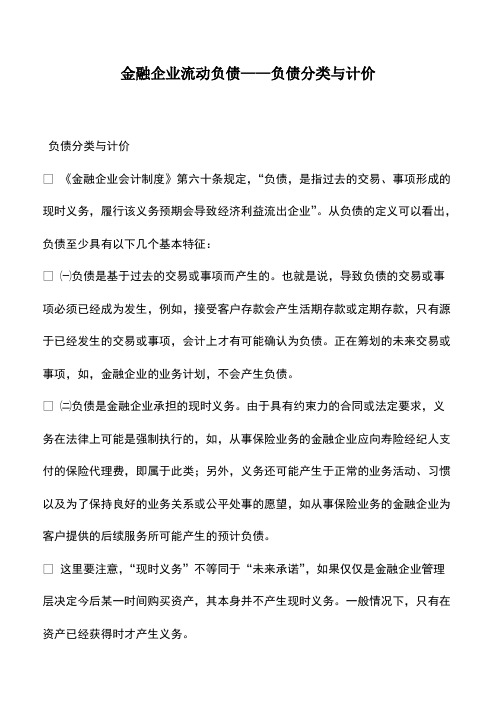 金融企业流动负债——负债分类与计价

负债分类与计价

□ 《金融企业会计制度》第六十条规定，“负债，是指过去的交易、事项形成的现时义务，履行该义务预期会导致经济利益流出企业”。从负债的定义可以看出，负债至少具有以下几个基本特征：

□ ㈠负债是基于过去的交易或事项而产生的。也就是说，导致负债的交易或事项必须已经成为发生，例如，接受客户存款会产生活期存款或定期存款，只有源于已经发生的交易或事项，会计上才有可能确认为负债。正在筹划的未来交易或事项，如，金融企业的业务计划，不会产生负债。

□ ㈡负债是金融企业承担的现时义务。由于具有约束力的合同或法定要求，义务在法律上可能是强制执行的，如，从事保险业务的金融企业应向寿险经纪人支付的保险代理费，即属于此类；另外，义务还可能产生于正常的业务活动、习惯以及为了保持良好的业务关系或公平处事的愿望，如从事保险业务的金融企业为客户提供的后续服务所可能产生的预计负债。

□ 这里要注意，“现时义务”不等同于“未来承诺”，如果仅仅是金融企业管理层决定今后某一时间购买资产，其本身并不产生现时义务。一般情况下，只有在资产已经获得时才产生义务。